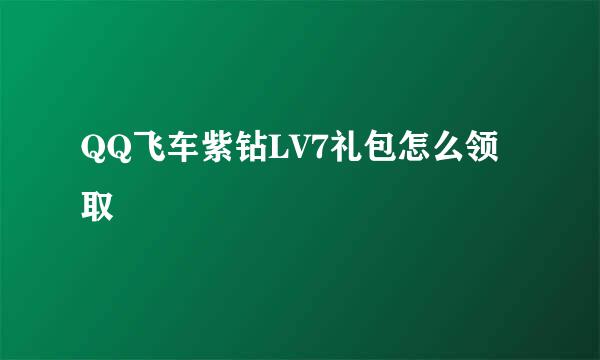 QQ飞车紫钻LV7礼包怎么领取